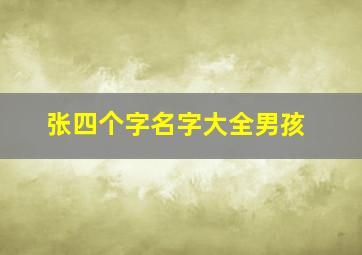 张四个字名字大全男孩